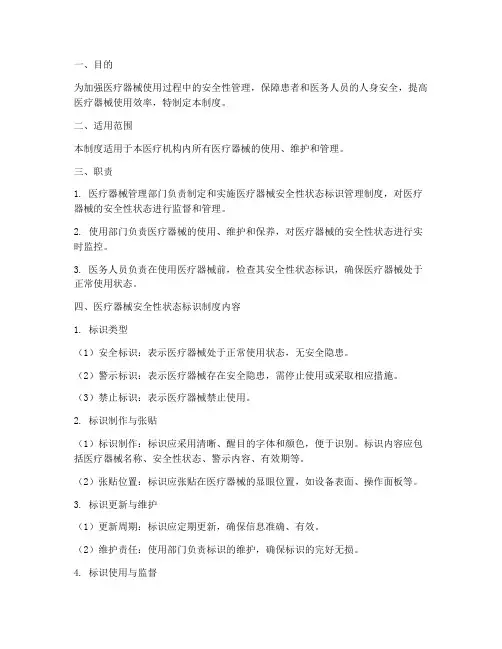 一、目的

为加强医疗器械使用过程中的安全性管理，保障患者和医务人员的人身安全，提高医疗器械使用效率，特制定本制度。

二、适用范围

本制度适用于本医疗机构内所有医疗器械的使用、维护和管理。

三、职责

1. 医疗器械管理部门负责制定和实施医疗器械安全性状态标识管理制度，对医疗器械的安全性状态进行监督和管理。

2. 使用部门负责医疗器械的使用、维护和保养，对医疗器械的安全性状态进行实时监控。

3. 医务人员负责在使用医疗器械前，检查其安全性状态标识，确保医疗器械处于正常使用状态。

四、医疗器械安全性状态标识制度内容

1. 标识类型

（1）安全标识：表示医疗器械处于正常使用状态，无安全隐患。

（2）警示标识：表示医疗器械存在安全隐患，需停止使用或采取相应措施。

（3）禁止标识：表示医疗器械禁止使用。

2. 标识制作与张贴

（1）标识制作：标识应采用清晰、醒目的字体和颜色，便于识别。标识内容应包括医疗器械名称、安全性状态、警示内容、有效期等。

（2）张贴位置：标识应张贴在医疗器械的显眼位置，如设备表面、操作面板等。

3. 标识更新与维护

（1）更新周期：标识应定期更新，确保信息准确、有效。

（2）维护责任：使用部门负责标识的维护，确保标识的完好无损。

4. 标识使用与监督